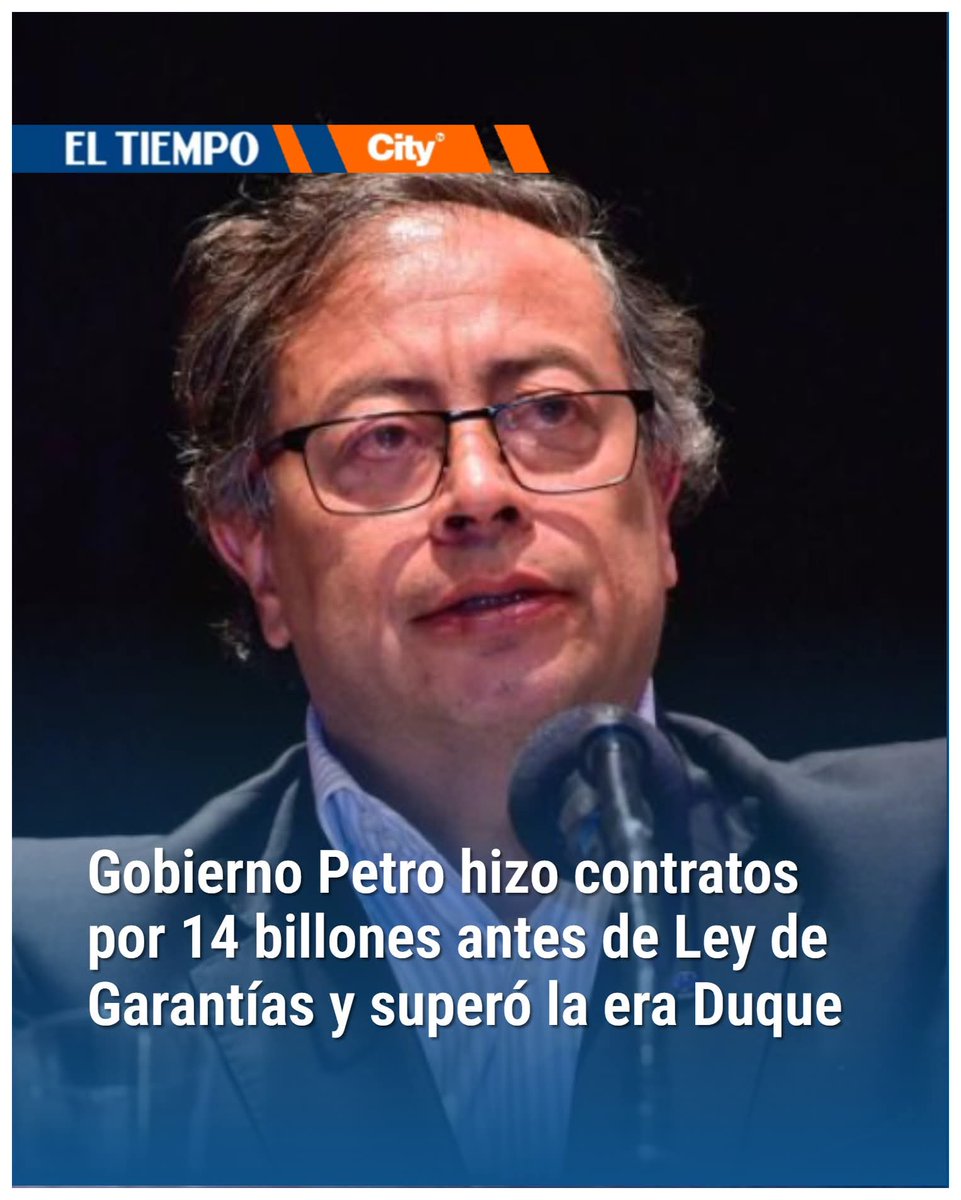 EL TIEMPO City

Gobierno Petro hizo contratos por 14 billones antes de Ley de Garantías y superó la era Duque